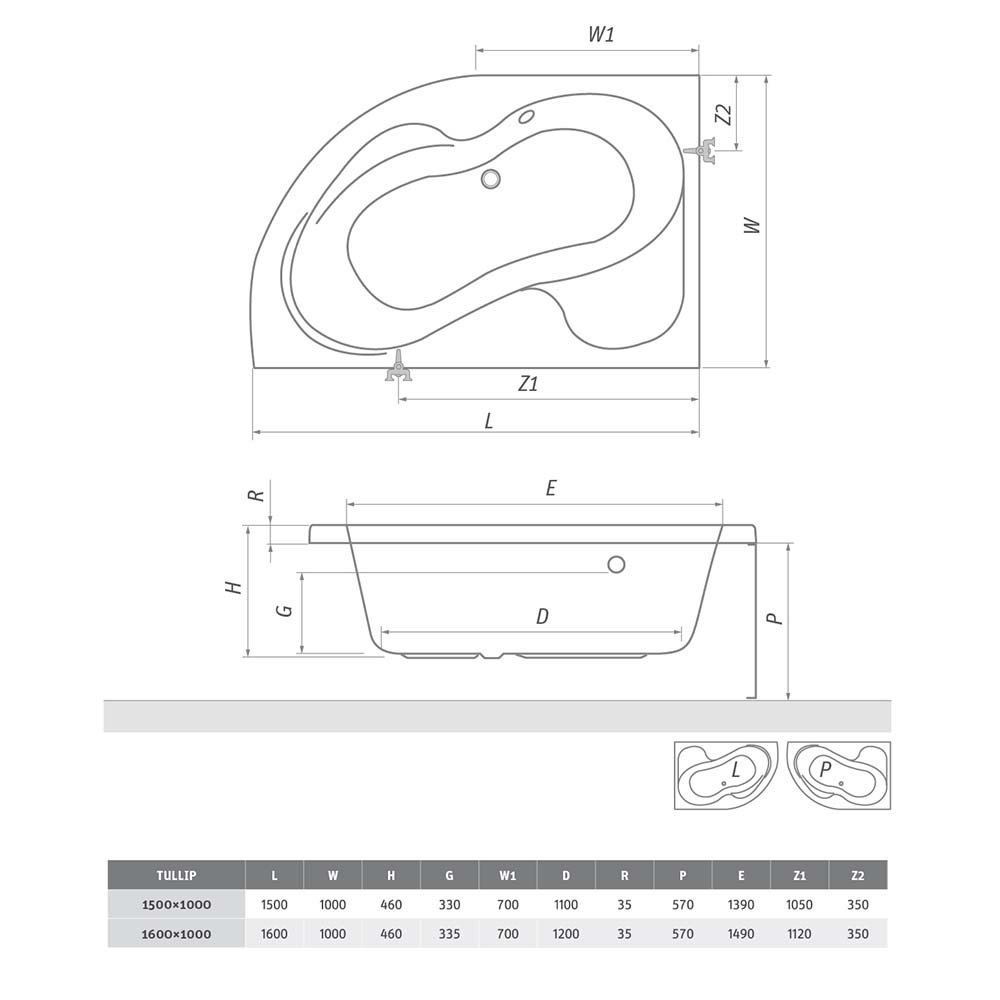 W1

Z2

W

Z1

L

R

E

H

G

D

P

L

P

| TULLIP | L | W | H | G | W1 | D | R | P | E | Z1 | Z2 |
|---|---|---|---|---|---|---|---|---|---|---|---|
| 1500×1000 | 1500 | 1000 | 460 | 330 | 700 | 1100 | 35 | 570 | 1390 | 1050 | 350 |
| 1600×1000 | 1600 | 1000 | 460 | 335 | 700 | 1200 | 35 | 570 | 1490 | 1120 | 350 |